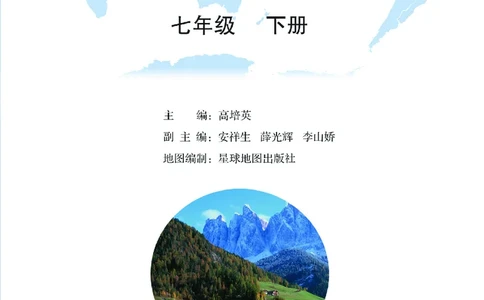 七年级　下册

主　　编：高培英

副 主 编：安祥生　薛光辉　李山娇

地图编制：星球地图出版社